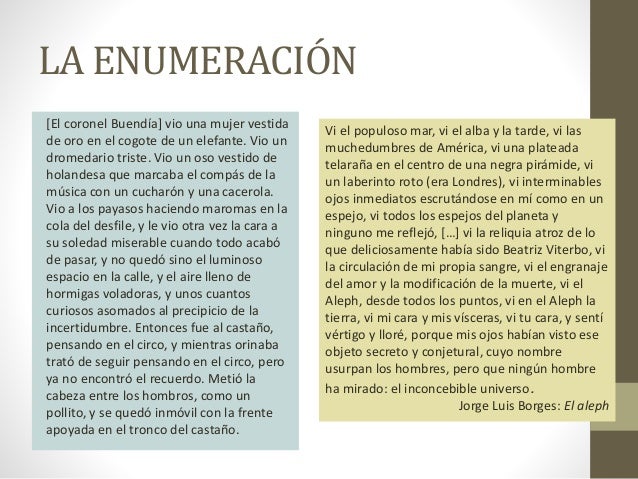 LA ENUMERACIÓN

[El coronel Buendía] vio una mujer vestida de oro en el cogote de un elefante. Vio un dromedario triste. Vio un oso vestido de holandesa que marcaba el compás de la música con un cucharón y una cacerola. Vio a los payasos haciendo maromas en la cola del desfile, y le vio otra vez la cara a su soledad miserable cuando todo acabó de pasar, y no quedó sino el luminoso espacio en la calle, y el aire lleno de hormigas voladoras, y unos cuantos curiosos asomados al precipicio de la incertidumbre. Entonces fue al castaño, pensando en el circo, y mientras orinaba trató de seguir pensando en el circo, pero ya no encontró el recuerdo. Metió la cabeza entre los hombros, como un pollito, y se quedó inmóvil con la frente apoyada en el tronco del castaño.

Vi el populoso mar, vi el alba y la tarde, vi las muchedumbres de América, vi una plateada telaraña en el centro de una negra pirámide, vi un laberinto roto (era Londres), vi interminables ojos inmediatos escrutándose en mí como en un espejo, vi todos los espejos del planeta y ninguno me reflejó, [...] vi la reliquia atroz de lo que deliciosamente había sido Beatriz Viterbo, vi la circulación de mi propia sangre, vi el engranaje del amor y la modificación de la muerte, vi el Aleph, desde todos los puntos, vi en el Aleph la tierra, vi mi cara y mis vísceras, vi tu cara, y sentí vértigo y lloré, porque mis ojos habían visto ese objeto secreto y conjetural, cuyo nombre usurpan los hombres, pero que ningún hombre ha mirado: el inconcebible universo.

Jorge Luis Borges: El aleph